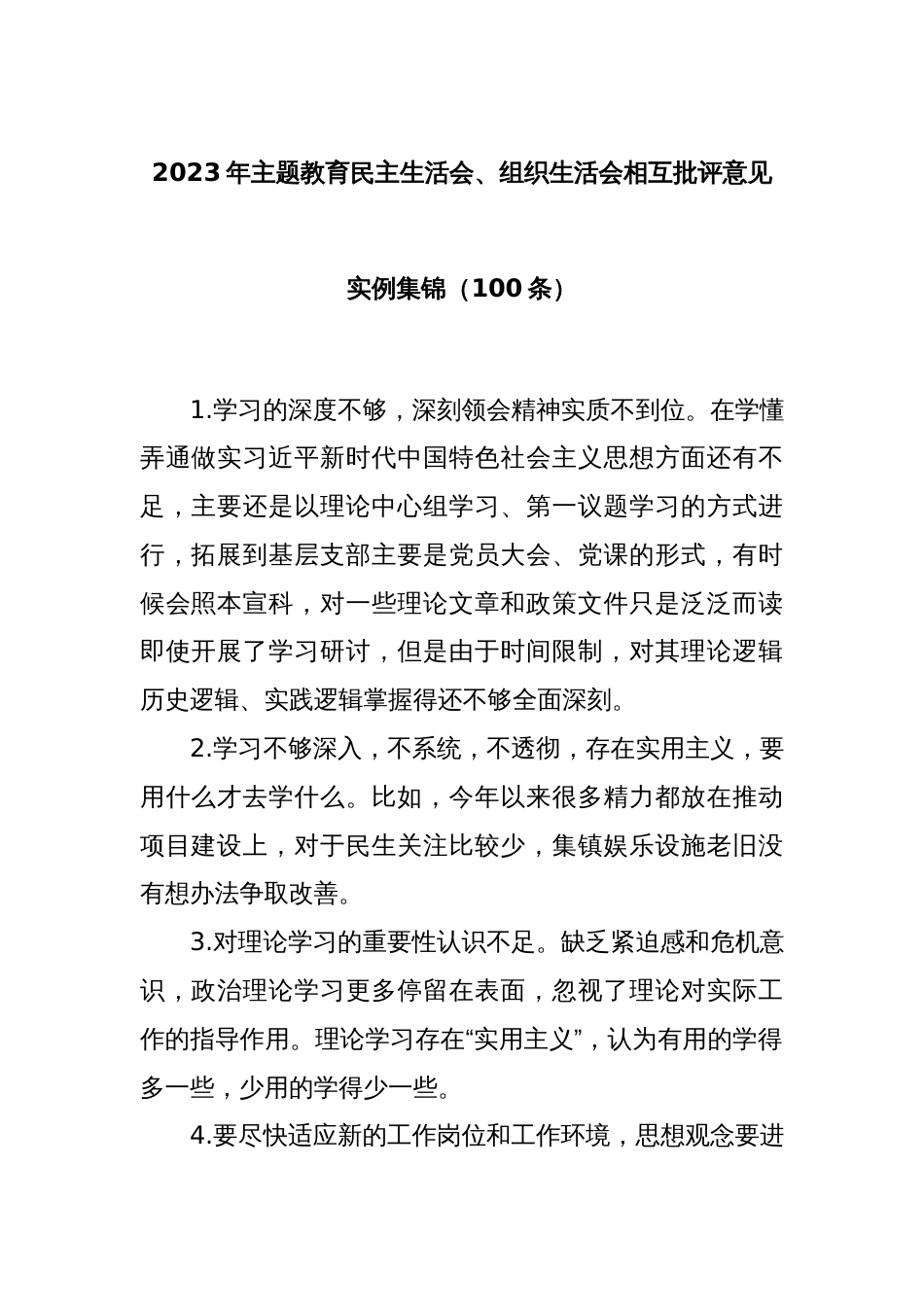 2023年主题教育民主生活会、组织生活会相互批评意见

实例集锦（100条）

1.学习的深度不够，深刻领会精神实质不到位。在学懂弄通做实习近平新时代中国特色社会主义思想方面还有不足，主要还是以理论中心组学习、第一议题学习的方式进行，拓展到基层支部主要是党员大会、党课的形式，有时候会照本宣科，对一些理论文章和政策文件只是泛泛而读即使开展了学习研讨，但是由于时间限制，对其理论逻辑历史逻辑、实践逻辑掌握得还不够全面深刻。

2.学习不够深入，不系统，不透彻，存在实用主义，要用什么才去学什么。比如，今年以来很多精力都放在推动项目建设上，对于民生关注比较少，集镇娱乐设施老旧没有想办法争取改善。

3.对理论学习的重要性认识不足。缺乏紧迫感和危机意识，政治理论学习更多停留在表面，忽视了理论对实际工作的指导作用。理论学习存在“实用主义”，认为有用的学得多一些，少用的学得少一些。

4.要尽快适应新的工作岗位和工作环境，思想观念要进